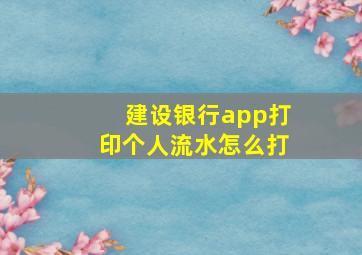 建设银行app打印个人流水怎么打